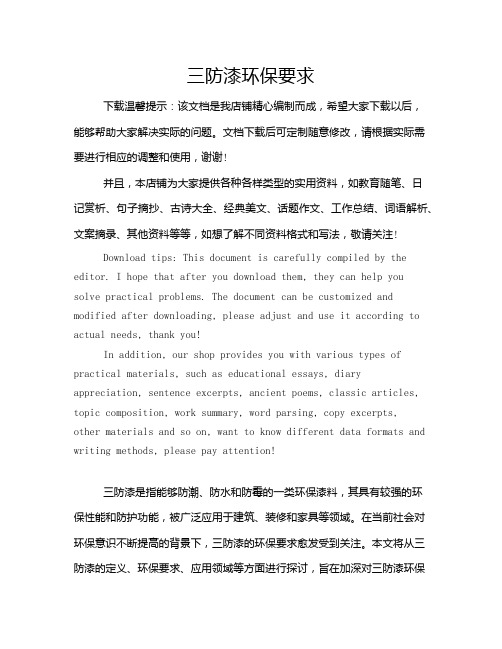 三防漆环保要求

下载温馨提示：该文档是我店铺精心编制而成，希望大家下载以后，能够帮助大家解决实际的问题。文档下载后可定制随意修改，请根据实际需要进行相应的调整和使用，谢谢！

并且，本店铺为大家提供各种各样类型的实用资料，如教育随笔、日记赏析、句子摘抄、古诗大全、经典美文、话题作文、工作总结、词语解析、文案摘录、其他资料等等，如想了解不同资料格式和写法，敬请关注！

Download tips: This document is carefully compiled by the editor. I hope that after you download them, they can help you solve practical problems. The document can be customized and modified after downloading, please adjust and use it according to actual needs, thank you!

In addition, our shop provides you with various types of practical materials, such as educational essays, diary appreciation, sentence excerpts, ancient poems, classic articles, topic composition, work summary, word parsing, copy excerpts, other materials and so on, want to know different data formats and writing methods, please pay attention!

三防漆是指能够防潮、防水和防霉的一类环保漆料，其具有较强的环保性能和防护功能，被广泛应用于建筑、装修和家具等领域。在当前社会对环保意识不断提高的背景下，三防漆的环保要求愈发受到关注。本文将从三防漆的定义、环保要求、应用领域等方面进行探讨，旨在加深对三防漆环保